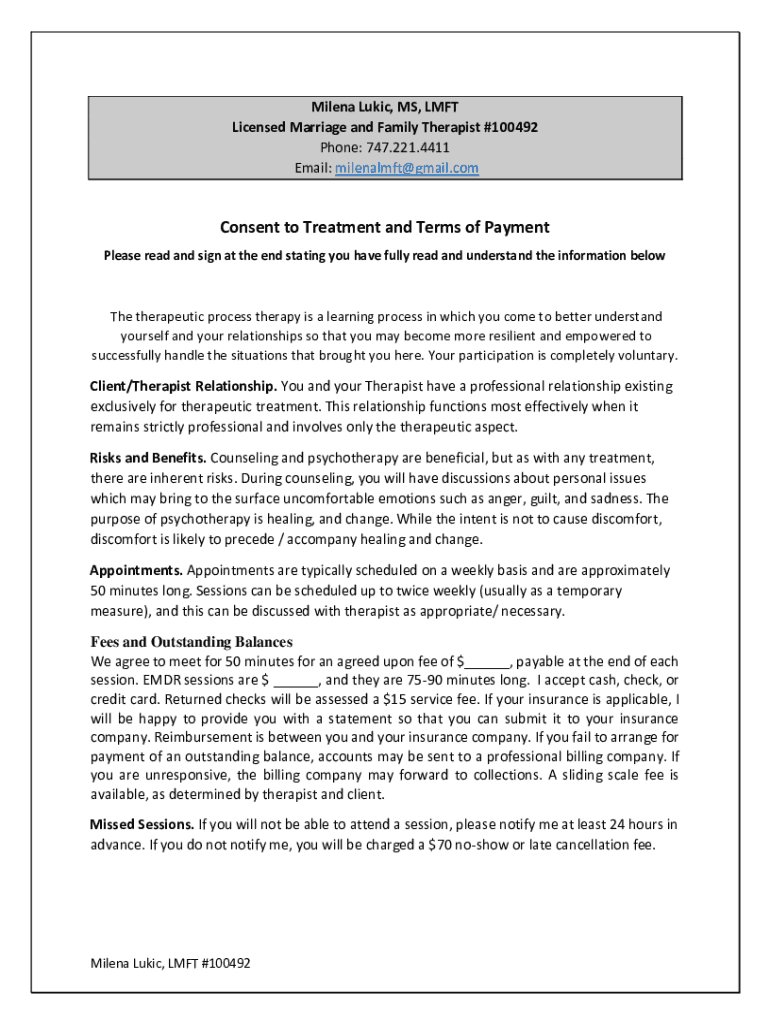 Milena Lukic, MS, LMFT
Licensed Marriage and Family Therapist #100492
Phone: 747.221.4411
Email: milenalmft@gmail.com

Consent to Treatment and Terms of Payment

Please read and sign at the end stating you have fully read and understand the information below

The therapeutic process therapy is a learning process in which you come to better understand yourself and your relationships so that you may become more resilient and empowered to successfully handle the situations that brought you here. Your participation is completely voluntary.

Client/Therapist Relationship. You and your Therapist have a professional relationship existing exclusively for therapeutic treatment. This relationship functions most effectively when it remains strictly professional and involves only the therapeutic aspect.

Risks and Benefits. Counseling and psychotherapy are beneficial, but as with any treatment, there are inherent risks. During counseling, you will have discussions about personal issues which may bring to the surface uncomfortable emotions such as anger, guilt, and sadness. The purpose of psychotherapy is healing, and change. While the intent is not to cause discomfort, discomfort is likely to precede / accompany healing and change.

Appointments. Appointments are typically scheduled on a weekly basis and are approximately 50 minutes long. Sessions can be scheduled up to twice weekly (usually as a temporary measure), and this can be discussed with therapist as appropriate/ necessary.

Fees and Outstanding Balances
We agree to meet for 50 minutes for an agreed upon fee of $______, payable at the end of each session. EMDR sessions are $ ______, and they are 75-90 minutes long. I accept cash, check, or credit card. Returned checks will be assessed a $15 service fee. If your insurance is applicable, I will be happy to provide you with a statement so that you can submit it to your insurance company. Reimbursement is between you and your insurance company. If you fail to arrange for payment of an outstanding balance, accounts may be sent to a professional billing company. If you are unresponsive, the billing company may forward to collections. A sliding scale fee is available, as determined by therapist and client.

Missed Sessions. If you will not be able to attend a session, please notify me at least 24 hours in advance. If you do not notify me, you will be charged a $70 no-show or late cancellation fee.

Milena Lukic, LMFT #100492